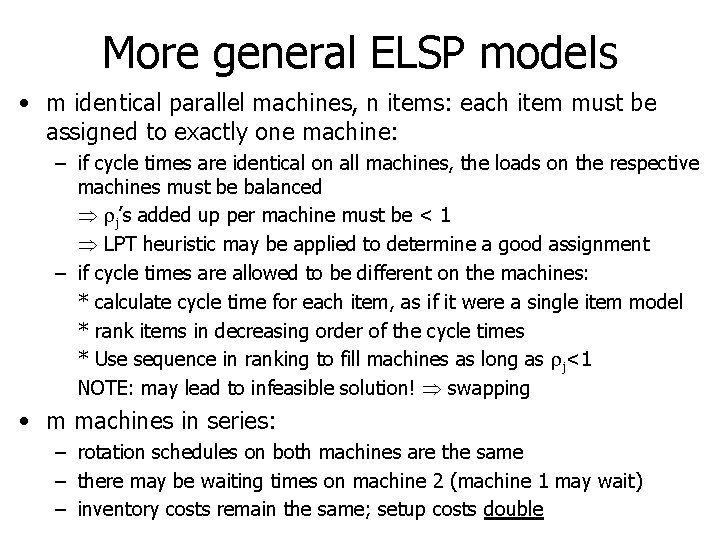 More general ELSP models

• m identical parallel machines, n items: each item must be assigned to exactly one machine:

- if cycle times are identical on all machines, the loads on the respective machines must be balanced

$\Rightarrow$ $\rho_j$'s added up per machine must be < 1

$\Rightarrow$ LPT heuristic may be applied to determine a good assignment

- if cycle times are allowed to be different on the machines:

* calculate cycle time for each item, as if it were a single item model

* rank items in decreasing order of the cycle times

* Use sequence in ranking to fill machines as long as $\rho_j<1$

NOTE: may lead to infeasible solution! $\Rightarrow$ swapping

• m machines in series:

- rotation schedules on both machines are the same

- there may be waiting times on machine 2 (machine 1 may wait)

- inventory costs remain the same; setup costs double